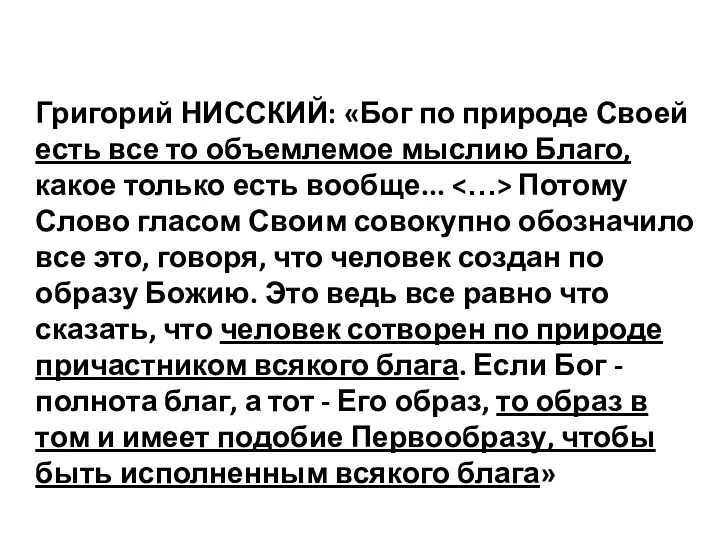 Григорий НИССКИЙ: «Бог по природе Своей есть все то объемлемое мыслию Благо, какое только есть вообще... <…> Потому Слово гласом Своим совокупно обозначило все это, говоря, что человек создан по образу Божию. Это ведь все равно что сказать, что человек сотворен по природе причастником всякого блага. Если Бог - полнота благ, а тот - Его образ, то образ в том и имеет подобие Первообразу, чтобы быть исполненным всякого блага»